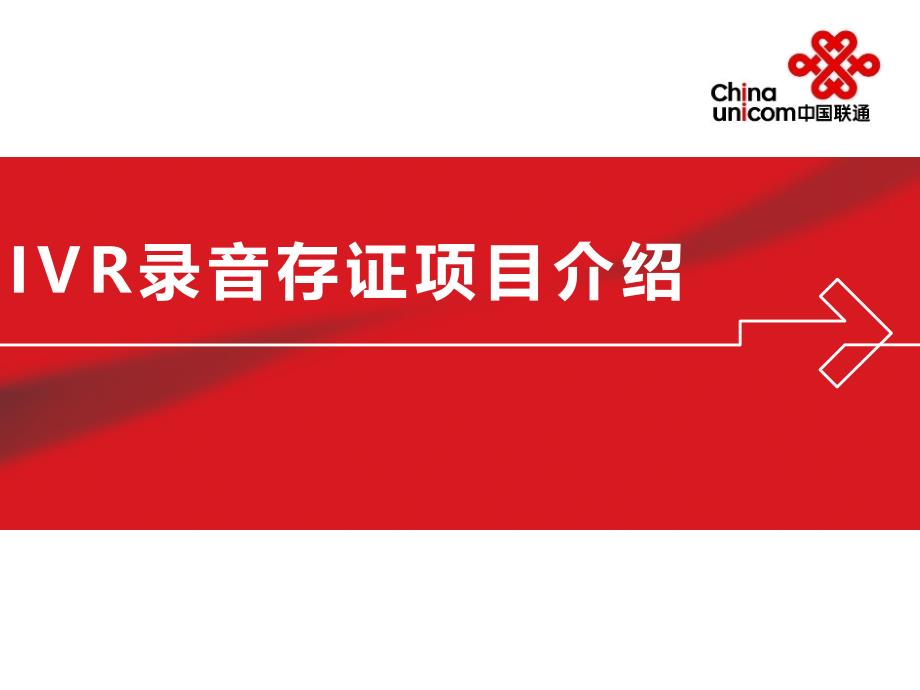 China
unicom中国联通

IVR录音存证项目介绍